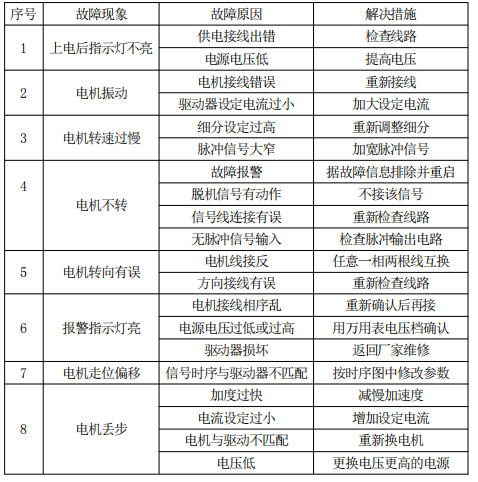 | 序号 | 故障现象 | 故障原因 | 解决措施 |
|---|---|---|---|
| 1 | 上电后指示灯不亮 | 供电接线出错 | 检查线路 |
| | | 电源电压低 | 提高电压 |
| 2 | 电机振动 | 电机接线错误 | 重新接线 |
| | | 驱动器设定电流过小 | 加大设定电流 |
| 3 | 电机转速过慢 | 细分设定过高 | 重新调整细分 |
| | | 脉冲信号大窄 | 加宽脉冲信号 |
| 4 | 电机不转 | 故障报警 | 据故障信息排除并重启 |
| | | 脱机信号有动作 | 不接该信号 |
| | | 信号线连接有误 | 重新检查线路 |
| | | 无脉冲信号输入 | 检查脉冲输出电路 |
| 5 | 电机转向有误 | 电机线接反 | 任意一相两根线互换 |
| | | 方向接线有误 | 重新检查线路 |
| 6 | 报警指示灯亮 | 电机接线相序乱 | 重新确认后再接 |
| | | 电源电压过低或过高 | 用万用表电压档确认 |
| | | 驱动器损坏 | 返回厂家维修 |
| 7 | 电机走位偏移 | 信号时序与驱动器不匹配 | 按时序图中修改参数 |
| 8 | 电机丢步 | 加度过快 | 减慢加速度 |
| | | 电流设定过小 | 增加设定电流 |
| | | 电机与驱动不匹配 | 重新换电机 |
| | | 电压低 | 更换电压更高的电源 |